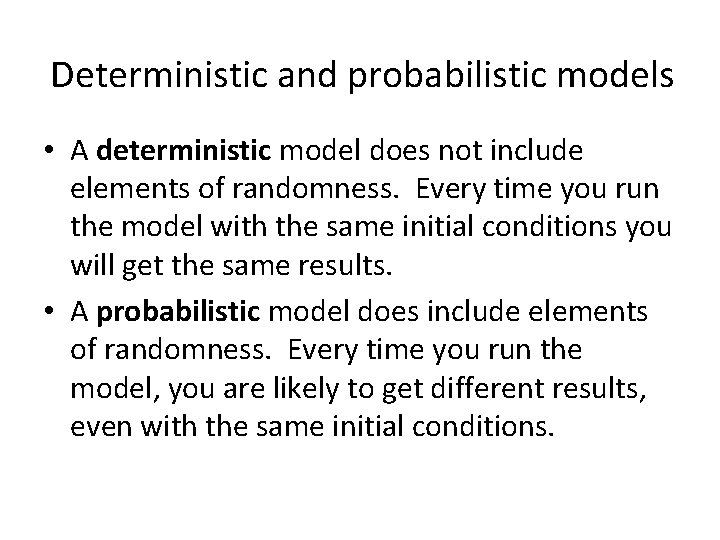 Deterministic and probabilistic models

• A deterministic model does not include elements of randomness. Every time you run the model with the same initial conditions you will get the same results.

• A probabilistic model does include elements of randomness. Every time you run the model, you are likely to get different results, even with the same initial conditions.